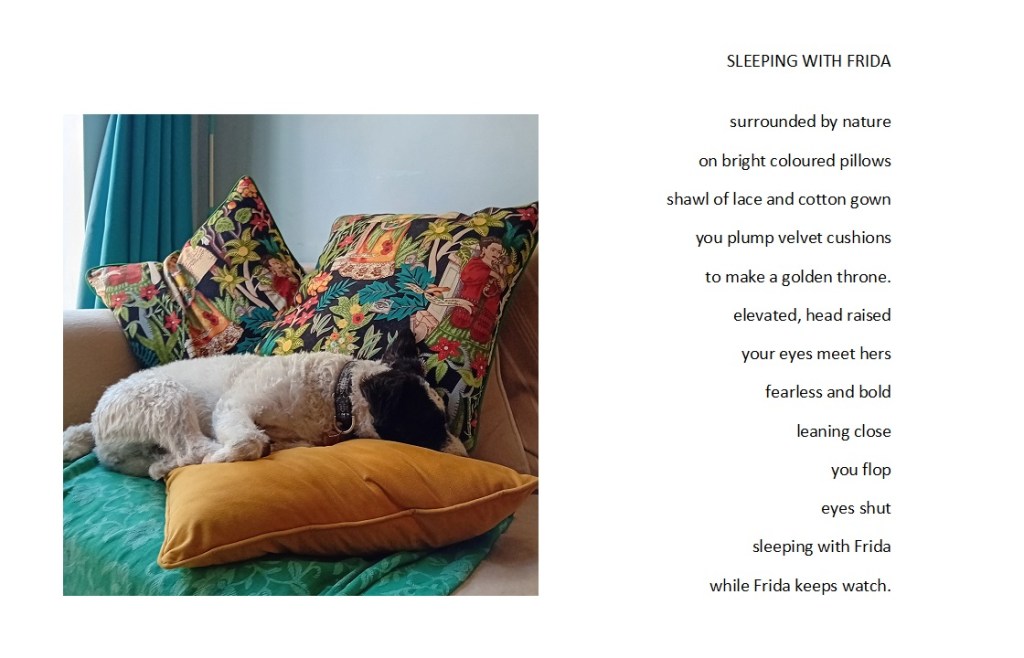 SLEEPING WITH FRIDA

surrounded by nature
on bright coloured pillows
shawl of lace and cotton gown
you plump velvet cushions
to make a golden throne.
elevated, head raised
your eyes meet hers
fearless and bold
leaning close
you flop
eyes shut
sleeping with Frida
while Frida keeps watch.